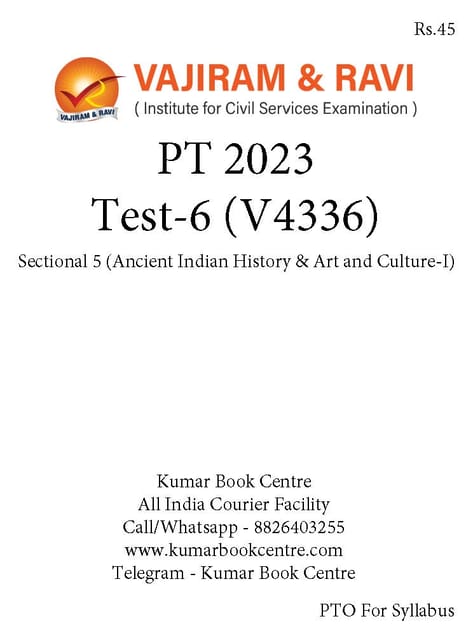 Rs.45

VAJIRAM & RAVI

VAJIRAM & RAVI
( Institute for Civil Services Examination )

PT 2023
Test-6 (V4336)

Sectional 5 (Ancient Indian History & Art and Culture-I)

Kumar Book Centre
All India Courier Facility
Call/Whatsapp - 8826403255
www.kumarbookcentre.com
Telegram - Kumar Book Centre

PTO For Syllabus